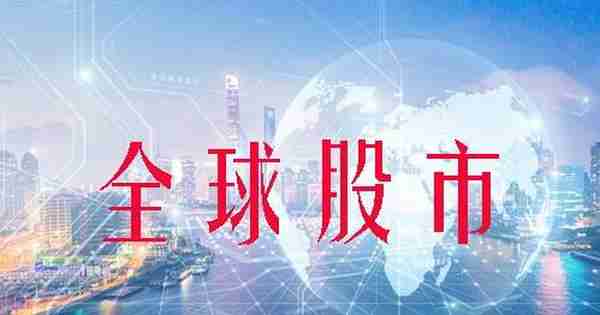 全球股市